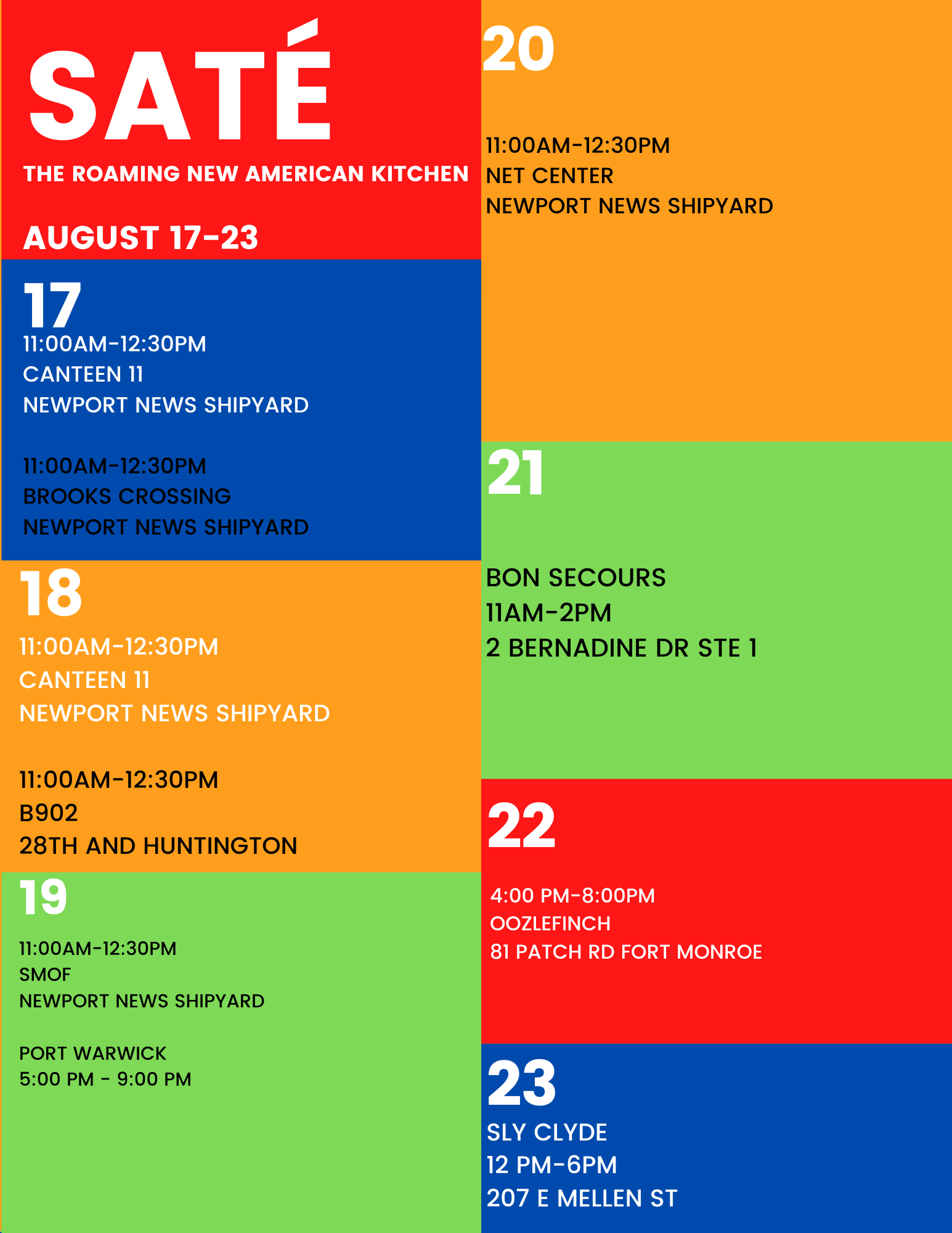 SATÉ

THE ROAMING NEW AMERICAN KITCHEN

AUGUST 17-23

17

11:00AM-12:30PM
CANTEEN 11
NEWPORT NEWS SHIPYARD

11:00AM-12:30PM
BROOKS CROSSING
NEWPORT NEWS SHIPYARD

18

11:00AM-12:30PM
CANTEEN 11
NEWPORT NEWS SHIPYARD

11:00AM-12:30PM
B902
28TH AND HUNTINGTON

19

11:00AM-12:30PM
SMOF
NEWPORT NEWS SHIPYARD

PORT WARWICK
5:00 PM - 9:00 PM

20

11:00AM-12:30PM
NET CENTER
NEWPORT NEWS SHIPYARD

21

BON SECOURS
11AM-2PM
2 BERNADINE DR STE 1

22

4:00 PM-8:00PM
OOZLEFINCH
81 PATCH RD FORT MONROE

23

SLY CLYDE
12 PM-6PM
207 E MELLEN ST